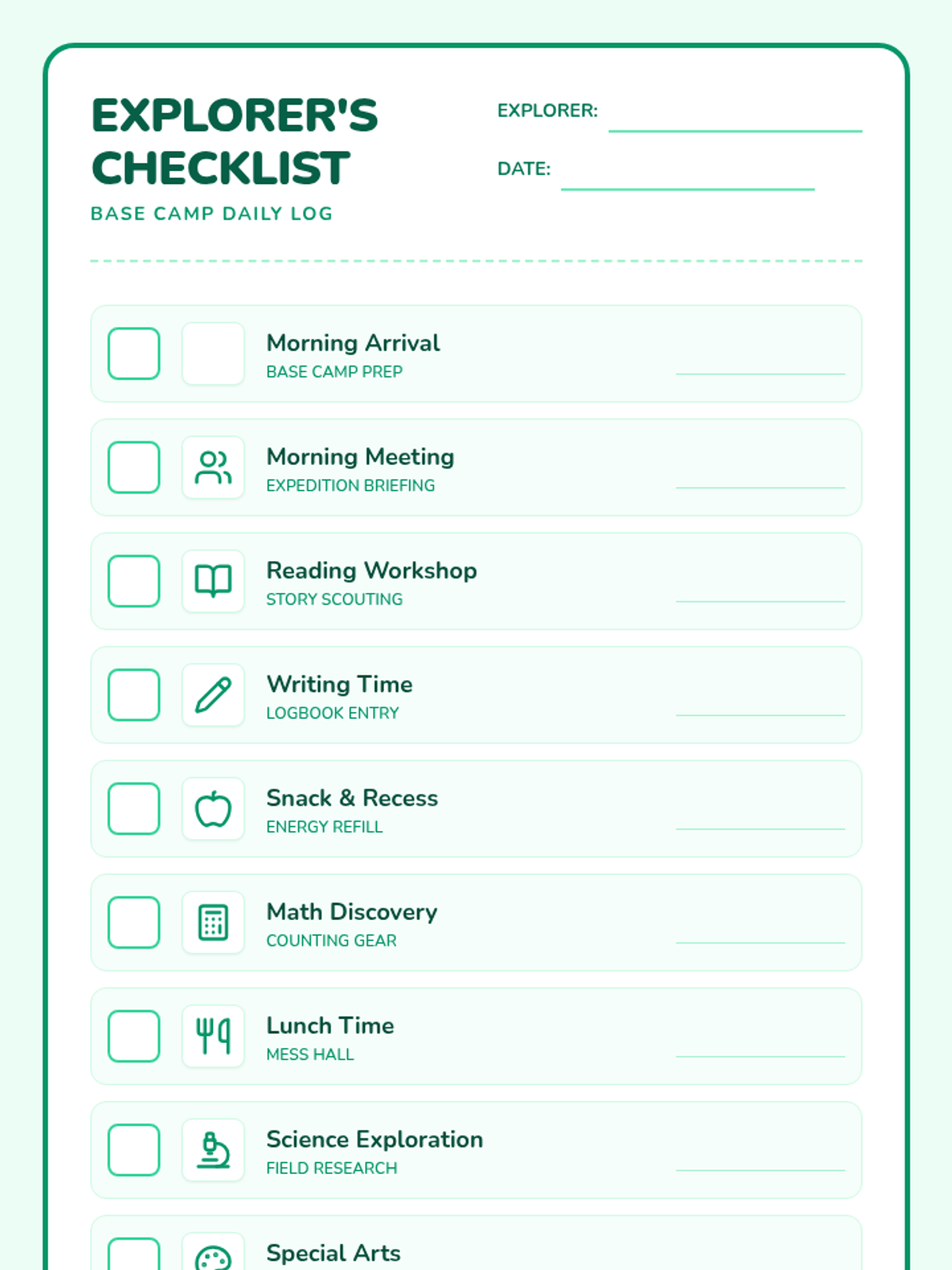 EXPLORER'S CHECKLIST
BASE CAMP DAILY LOG

EXPLORER:
DATE:

Morning Arrival
BASE CAMP PREP

Morning Meeting
EXPEDITION BRIEFING

Reading Workshop
STORY SCOUTING

Writing Time
LOGBOOK ENTRY

Snack & Recess
ENERGY REFILL

Math Discovery
COUNTING GEAR

Lunch Time
MESS HALL

Science Exploration
FIELD RESEARCH

Special Arts